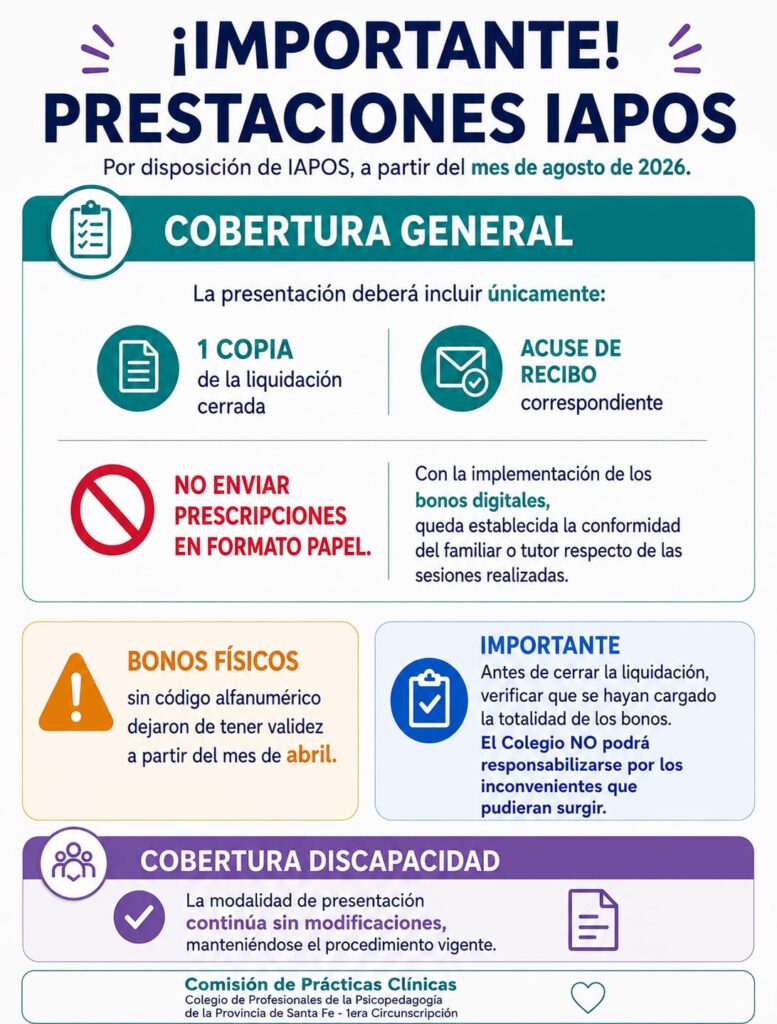 ¡IMPORTANTE!
PRESTACIONES IAPOS

Por disposición de IAPOS, a partir del mes de agosto de 2026.

COBERTURA GENERAL

La presentación deberá incluir únicamente:

1 COPIA
de la liquidación cerrada

ACUSE DE RECIBO
correspondiente

NO ENVIAR PRESCRIPCIONES EN FORMATO PAPEL.

Con la implementación de los bonos digitales, queda establecida la conformidad del familiar o tutor respecto de las sesiones realizadas.

BONOS FÍSICOS
sin código alfanumérico dejaron de tener validez a partir del mes de abril.

IMPORTANTE
Antes de cerrar la liquidación, verificar que se hayan cargado la totalidad de los bonos.
El Colegio NO podrá responsabilizarse por los inconvenientes que pudieran surgir.

COBERTURA DISCAPACIDAD

La modalidad de presentación continúa sin modificaciones, manteniéndose el procedimiento vigente.

Comisión de Prácticas Clínicas
Colegio de Profesionales de la Psicopedagogía
de la Provincia de Santa Fe - 1era Circunscripción